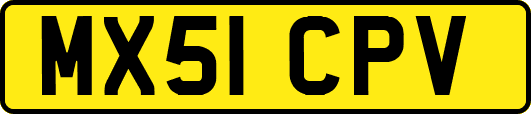 MX51 CPV